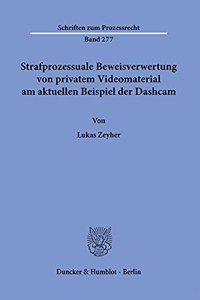 Schriften zum Prozessrecht
Band 277

Strafprozessuale Beweisverwertung von privatem Videomaterial am aktuellen Beispiel der Dashcam

Von
Lukas Zeyher

Duncker & Humblot · Berlin